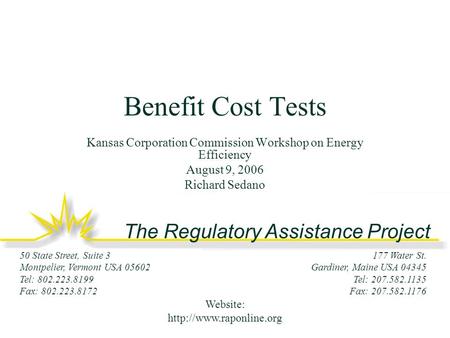 Benefit Cost Tests

Kansas Corporation Commission Workshop on Energy Efficiency
August 9, 2006
Richard Sedano

The Regulatory Assistance Project

50 State Street, Suite 3
Montpelier, Vermont USA 05602
Tel: 802.223.8199
Fax: 802.223.8172

177 Water St.
Gardiner, Maine USA 04345
Tel: 207.582.1135
Fax: 207.582.1176

Website:
http://www.raponline.org